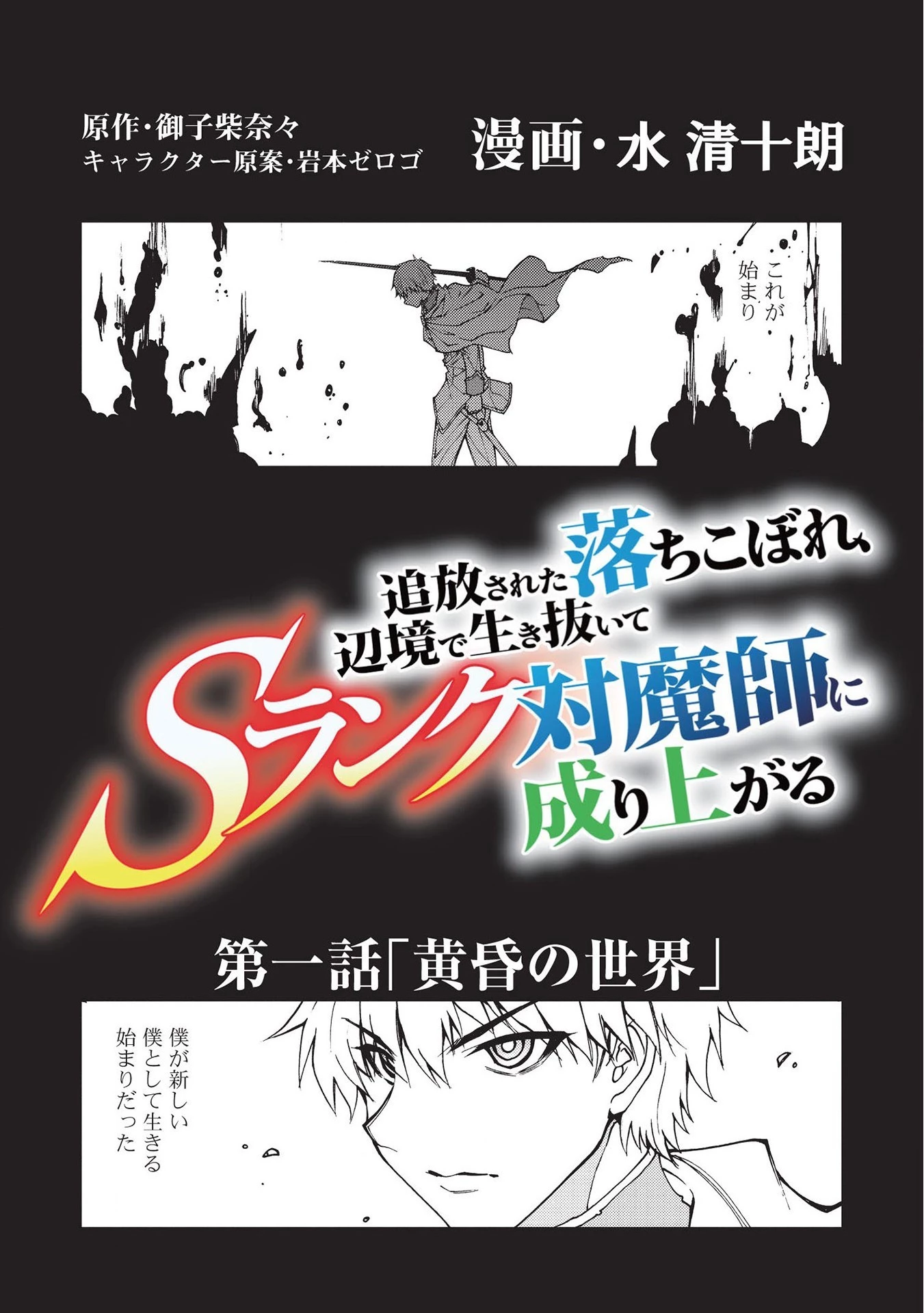 原作・御子柴奈々
キャラクター原案・岩本ゼロゴ

漫画・水 清十朗

これが始まり

追放された落ちこぼれ、辺境で生き抜いてSランク対魔師に成り上がる

第一話「黄昏の世界」

僕が新しい僕として生きる始まりだった